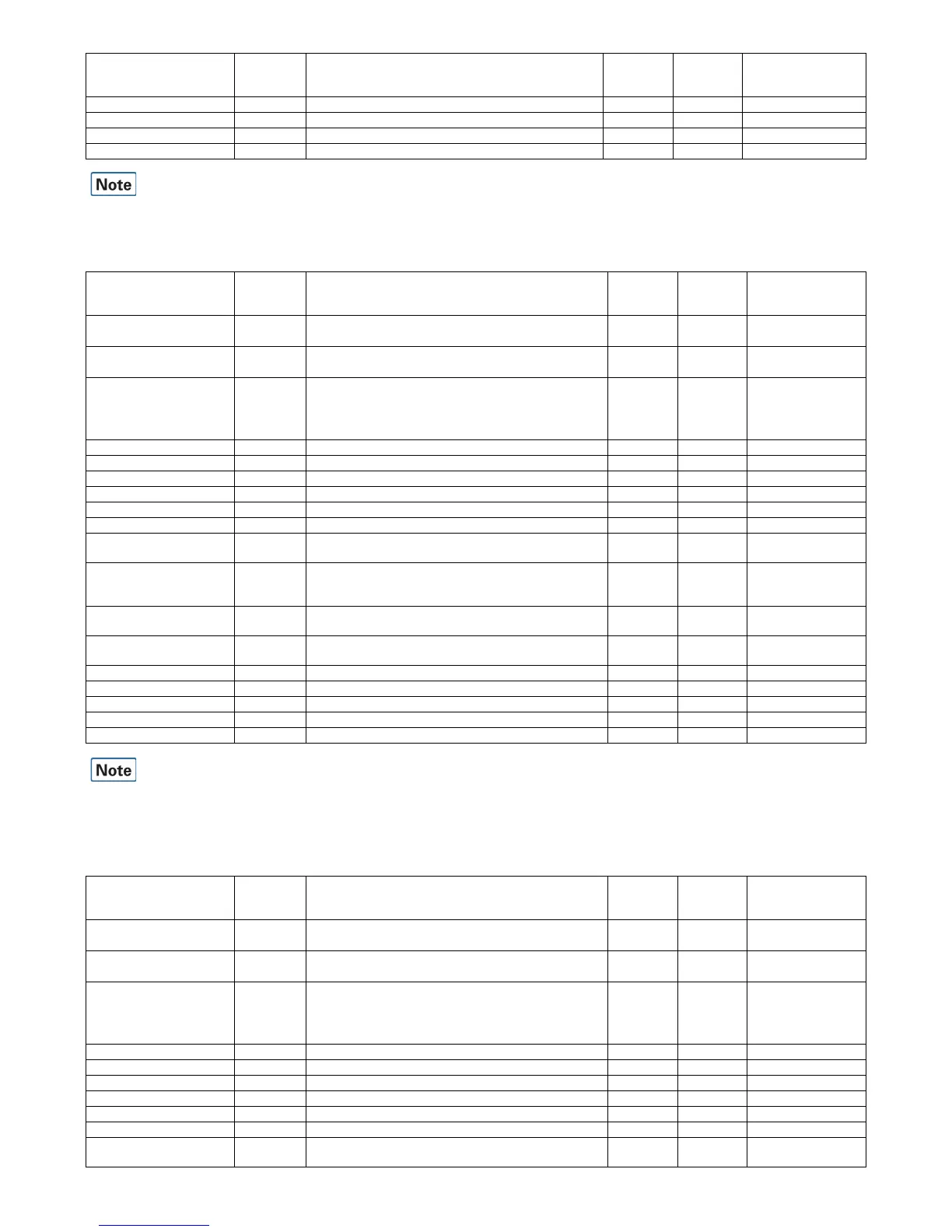 Note

Note